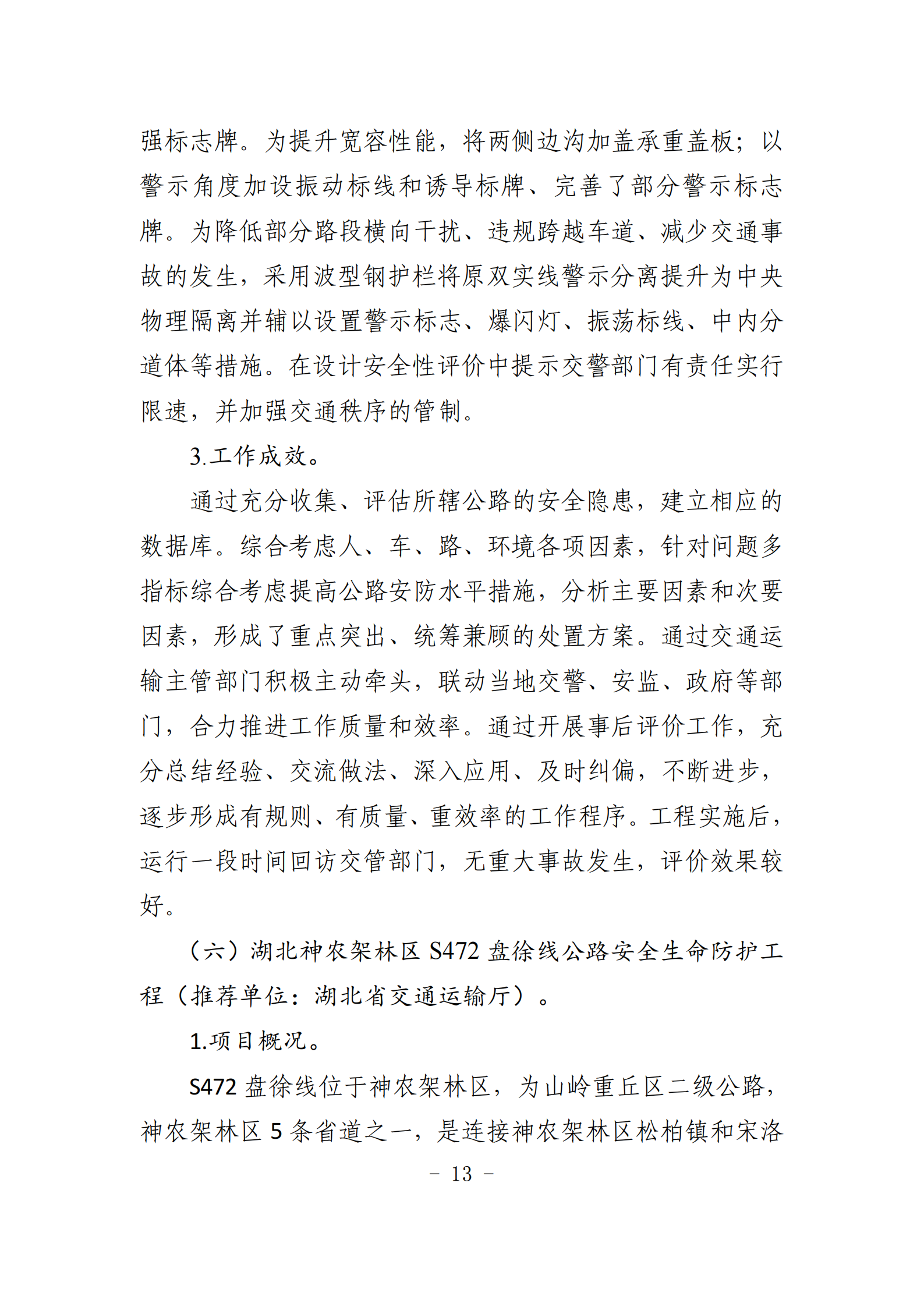 强标志牌。为提升宽容性能，将两侧边沟加盖承重盖板；以警示角度加设振动标线和诱导标牌、完善了部分警示标志牌。为降低部分路段横向干扰、违规跨越车道、减少交通事故的发生，采用波型钢护栏将原双实线警示分离提升为中央物理隔离并辅以设置警示标志、爆闪灯、振荡标线、中内分道体等措施。在设计安全性评价中提示交警部门有责任实行限速，并加强交通秩序的管制。

3.工作成效。

通过充分收集、评估所辖公路的安全隐患，建立相应的数据库。综合考虑人、车、路、环境各项因素，针对问题多指标综合考虑提高公路安防水平措施，分析主要因素和次要因素，形成了重点突出、统筹兼顾的处置方案。通过交通运输主管部门积极主动牵头，联动当地交警、安监、政府等部门，合力推进工作质量和效率。通过开展事后评价工作，充分总结经验、交流做法、深入应用、及时纠偏，不断进步，逐步形成有规则、有质量、重效率的工作程序。工程实施后，运行一段时间回访交管部门，无重大事故发生，评价效果较好。

（六）湖北神农架林区 S472 盘徐线公路安全生命防护工程（推荐单位：湖北省交通运输厅）。

1.项目概况。

S472 盘徐线位于神农架林区，为山岭重丘区二级公路，神农架林区 5 条省道之一，是连接神农架林区松柏镇和宋洛

- 13 -